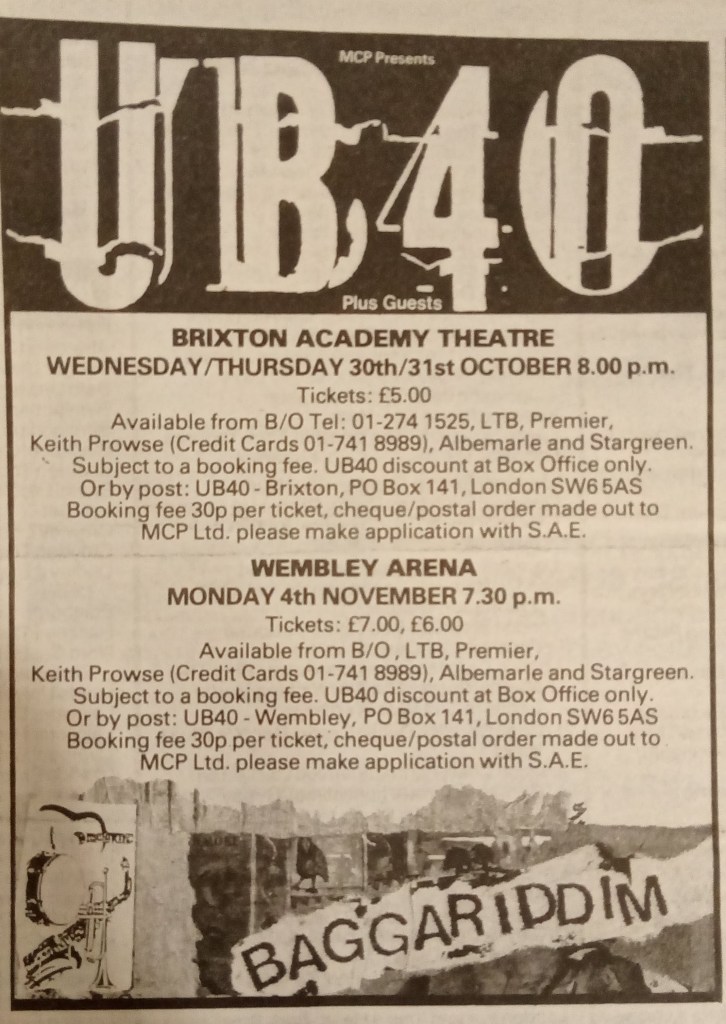 MCP Presents

UB40

Plus Guests

BRIXTON ACADEMY THEATRE
WEDNESDAY/THURSDAY 30th/31st OCTOBER 8.00 p.m.

Tickets: £5.00

Available from B/O Tel: 01-274 1525, LTB, Premier, Keith Prowse (Credit Cards 01-741 8989), Albemarle and Stargreen. Subject to a booking fee. UB40 discount at Box Office only. Or by post: UB40 - Brixton, PO Box 141, London SW6 5AS Booking fee 30p per ticket, cheque/postal order made out to MCP Ltd. please make application with S.A.E.

WEMBLEY ARENA
MONDAY 4th NOVEMBER 7.30 p.m.

Tickets: £7.00, £6.00

Available from B/O , LTB, Premier, Keith Prowse (Credit Cards 01-741 8989), Albemarle and Stargreen. Subject to a booking fee. UB40 discount at Box Office only. Or by post: UB40 - Wembley, PO Box 141, London SW6 5AS Booking fee 30p per ticket, cheque/postal order made out to MCP Ltd. please make application with S.A.E.

BAGGARIDDIM